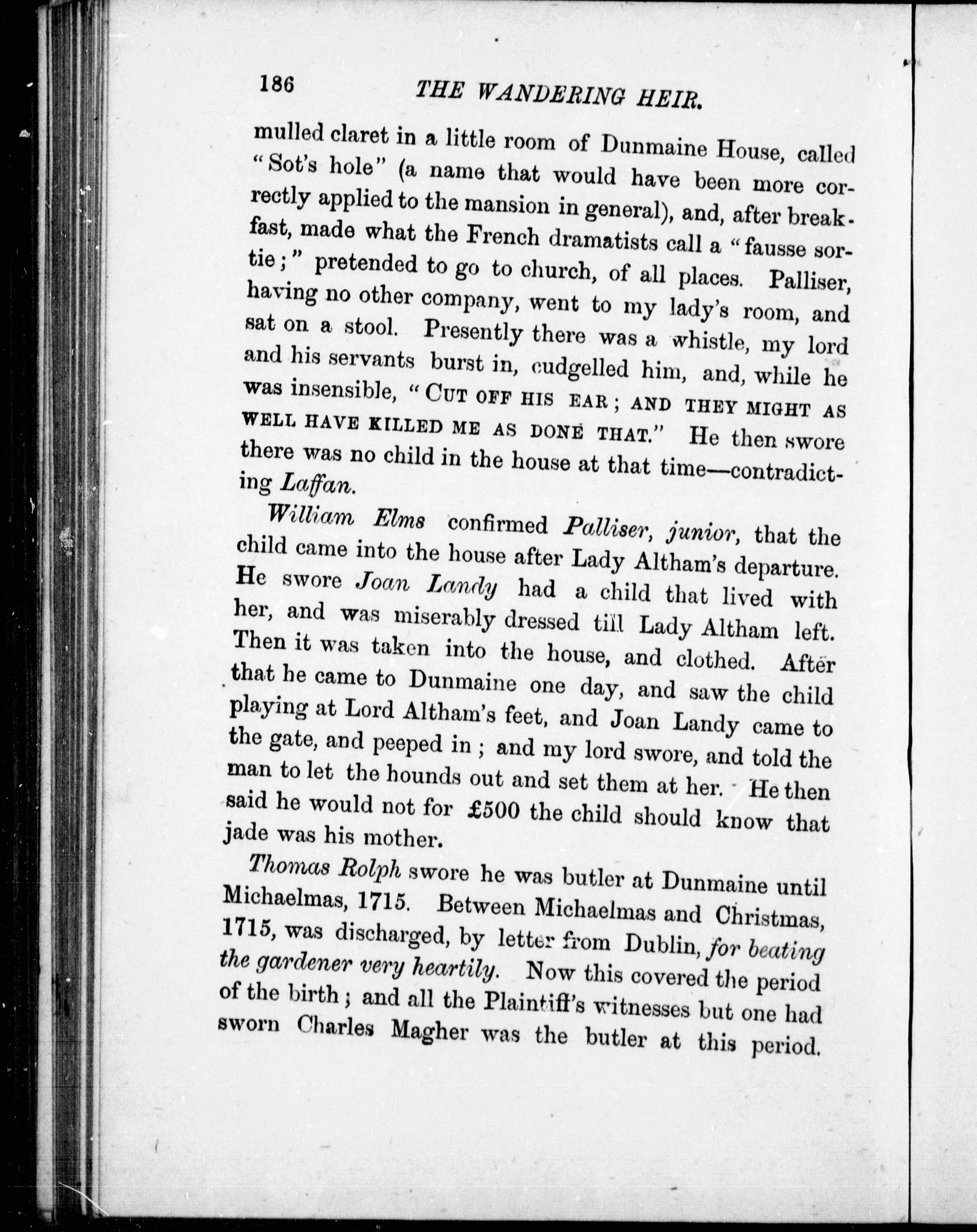 186 THE WANDERING HEIR.

mulled claret in a little room of Dunmaine House, called "Sot's hole" (a name that would have been more correctly applied to the mansion in general), and, after breakfast, made what the French dramatists call a "fausse sortie;" pretended to go to church, of all places. Palliser, having no other company, went to my lady's room, and sat on a stool. Presently there was a whistle, my lord and his servants burst in, cudgelled him, and, while he was insensible, "CUT OFF HIS EAR; AND THEY MIGHT AS WELL HAVE KILLED ME AS DONE THAT." He then swore there was no child in the house at that time—contradicting Laffan.

William Elms confirmed Palliser, junior, that the child came into the house after Lady Altham's departure. He swore Joan Landy had a child that lived with her, and was miserably dressed till Lady Altham left. Then it was taken into the house, and clothed. After that he came to Dunmaine one day, and saw the child playing at Lord Altham's feet, and Joan Landy came to the gate, and peeped in; and my lord swore, and told the man to let the hounds out and set them at her. He then said he would not for £500 the child should know that jade was his mother.

Thomas Rolph swore he was butler at Dunmaine until Michaelmas, 1715. Between Michaelmas and Christmas, 1715, was discharged, by letter from Dublin, for beating the gardener very heartily. Now this covered the period of the birth; and all the Plaintiff's witnesses but one had sworn Charles Magher was the butler at this period.